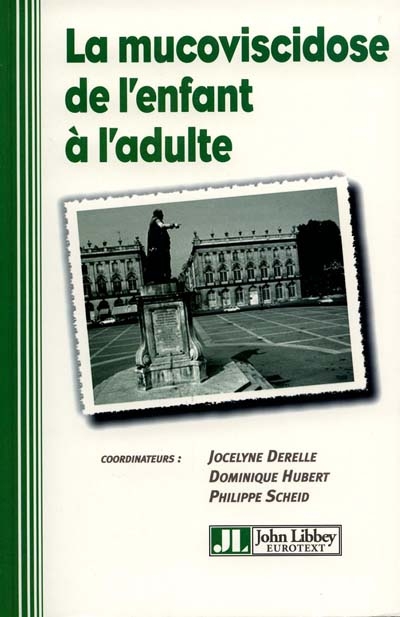 La mucoviscidose de l'enfant à l'adulte

COORDINATEURS :
JOCELYNE DERELLE
DOMINIQUE HUBERT
PHILIPPE SCHEID

JL John Libbey EUROTEXT